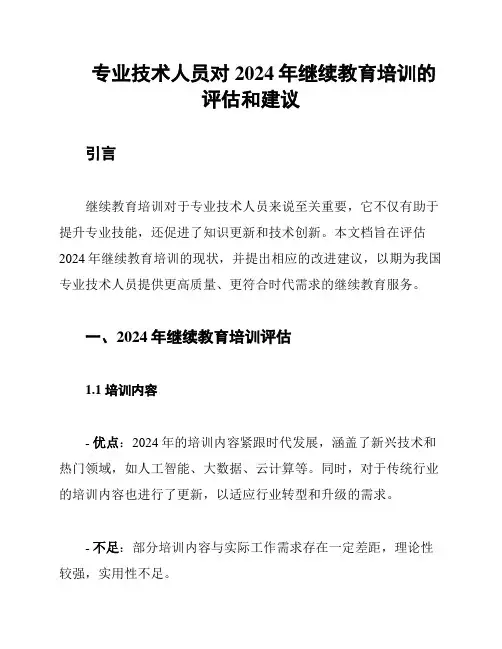 专业技术人员对 2024 年继续教育培训的评估和建议

引言

继续教育培训对于专业技术人员来说至关重要，它不仅有助于提升专业技能，还促进了知识更新和技术创新。本文档旨在评估 2024 年继续教育培训的现状，并提出相应的改进建议，以期为我国专业技术人员提供更高质量、更符合时代需求的继续教育服务。

一、2024 年继续教育培训评估

1.1 培训内容

- 优点：2024 年的培训内容紧跟时代发展，涵盖了新兴技术和热门领域，如人工智能、大数据、云计算等。同时，对于传统行业的培训内容也进行了更新，以适应行业转型和升级的需求。

- 不足：部分培训内容与实际工作需求存在一定差距，理论性较强，实用性不足。